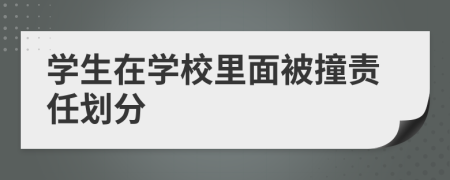 学生在学校里面被撞责任划分